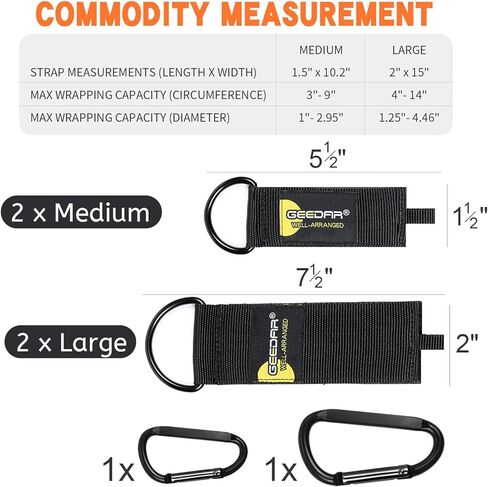 COMMODITY MEASUREMENT

| | MEDIUM | LARGE |
|---|---|---|
| STRAP MEASUREMENTS (LENGTH X WIDTH) | 1.5" x 10.2" | 2" x 15" |
| MAX WRAPPING CAPACITY (CIRCUMFERENCE) | 3"- 9" | 4"- 14" |
| MAX WRAPPING CAPACITY (DIAMETER) | 1"- 2.95" | 1.25"- 4.46" |

$5\frac{1}{2}$"

2 x Medium

GEEDAR®
WELL-ARRANGED

$1\frac{1}{2}$"

$7\frac{1}{2}$"

2 x Large

GEEDAR®
WELL-ARRANGED

2"

1x

1x